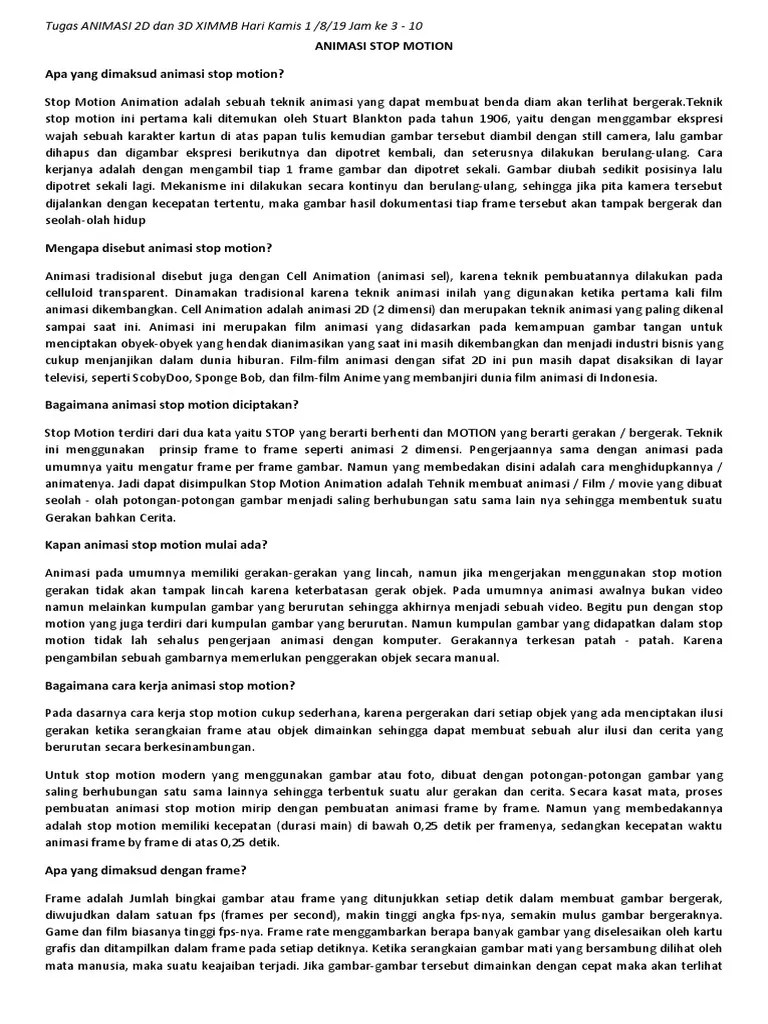 Tugas ANIMASI 2D dan 3D XIMMB Hari Kamis 1 /8/19 Jam ke 3 - 10

ANIMASI STOP MOTION

Apa yang dimaksud animasi stop motion?

Stop Motion Animation adalah sebuah teknik animasi yang dapat membuat benda diam akan terlihat bergerak.Teknik stop motion ini pertama kali ditemukan oleh Stuart Blankton pada tahun 1906, yaitu dengan menggambar ekspresi wajah sebuah karakter kartun di atas papan tulis kemudian gambar tersebut diambil dengan still camera, lalu gambar dihapus dan digambar ekspresi berikutnya dan dipotret kembali, dan seterusnya dilakukan berulang-ulang. Cara kerjanya adalah dengan mengambil tiap 1 frame gambar dan dipotret sekali. Gambar diubah sedikit posisinya lalu dipotret sekali lagi. Mekanisme ini dilakukan secara kontinyu dan berulang-ulang, sehingga jika pita kamera tersebut dijalankan dengan kecepatan tertentu, maka gambar hasil dokumentasi tiap frame tersebut akan tampak bergerak dan seolah-olah hidup

Mengapa disebut animasi stop motion?

Animasi tradisional disebut juga dengan Cell Animation (animasi sel), karena teknik pembuatannya dilakukan pada celluloid transparent. Dinamakan tradisional karena teknik animasi inilah yang digunakan ketika pertama kali film animasi dikembangkan. Cell Animation adalah animasi 2D (2 dimensi) dan merupakan teknik animasi yang paling dikenal sampai saat ini. Animasi ini merupakan film animasi yang didasarkan pada kemampuan gambar tangan untuk menciptakan obyek-obyek yang hendak dianimasikan yang saat ini masih dikembangkan dan menjadi industri bisnis yang cukup menjanjikan dalam dunia hiburan. Film-film animasi dengan sifat 2D ini pun masih dapat disaksikan di layar televisi, seperti ScobyDoo, Sponge Bob, dan film-film Anime yang membanjiri dunia film animasi di Indonesia.

Bagaimana animasi stop motion diciptakan?

Stop Motion terdiri dari dua kata yaitu STOP yang berarti berhenti dan MOTION yang berarti gerakan / bergerak. Teknik ini menggunakan prinsip frame to frame seperti animasi 2 dimensi. Pengerjaannya sama dengan animasi pada umumnya yaitu mengatur frame per frame gambar. Namun yang membedakan disini adalah cara menghidupkannya / animatenya. Jadi dapat disimpulkan Stop Motion Animation adalah Tehnik membuat animasi / Film / movie yang dibuat seolah - olah potongan-potongan gambar menjadi saling berhubungan satu sama lain nya sehingga membentuk suatu Gerakan bahkan Cerita.

Kapan animasi stop motion mulai ada?

Animasi pada umumnya memiliki gerakan-gerakan yang lincah, namun jika mengerjakan menggunakan stop motion gerakan tidak akan tampak lincah karena keterbatasan gerak objek. Pada umumnya animasi awalnya bukan video namun melainkan kumpulan gambar yang berurutan sehingga akhirnya menjadi sebuah video. Begitu pun dengan stop motion yang juga terdiri dari kumpulan gambar yang berurutan. Namun kumpulan gambar yang didapatkan dalam stop motion tidak lah sehalus pengerjaan animasi dengan komputer. Gerakannya terkesan patah - patah. Karena pengambilan sebuah gambarnya memerlukan penggerakan objek secara manual.

Bagaimana cara kerja animasi stop motion?

Pada dasarnya cara kerja stop motion cukup sederhana, karena pergerakan dari setiap objek yang ada menciptakan ilusi gerakan ketika serangkaian frame atau objek dimainkan sehingga dapat membuat sebuah alur ilusi dan cerita yang berurutan secara berkesinambungan.

Untuk stop motion modern yang menggunakan gambar atau foto, dibuat dengan potongan-potongan gambar yang saling berhubungan satu sama lainnya sehingga terbentuk suatu alur gerakan dan cerita. Secara kasat mata, proses pembuatan animasi stop motion mirip dengan pembuatan animasi frame by frame. Namun yang membedakannya adalah stop motion memiliki kecepatan (durasi main) di bawah 0,25 detik per framenya, sedangkan kecepatan waktu animasi frame by frame di atas 0,25 detik.

Apa yang dimaksud dengan frame?

Frame adalah Jumlah bingkai gambar atau frame yang ditunjukkan setiap detik dalam membuat gambar bergerak, diwujudkan dalam satuan fps (frames per second), makin tinggi angka fps-nya, semakin mulus gambar bergeraknya. Game dan film biasanya tinggi fps-nya. Frame rate menggambarkan berapa banyak gambar yang diselesaikan oleh kartu grafis dan ditampilkan dalam frame pada setiap detiknya. Ketika serangkaian gambar mati yang bersambung dilihat oleh mata manusia, maka suatu keajaiban terjadi. Jika gambar-gambar tersebut dimainkan dengan cepat maka akan terlihat